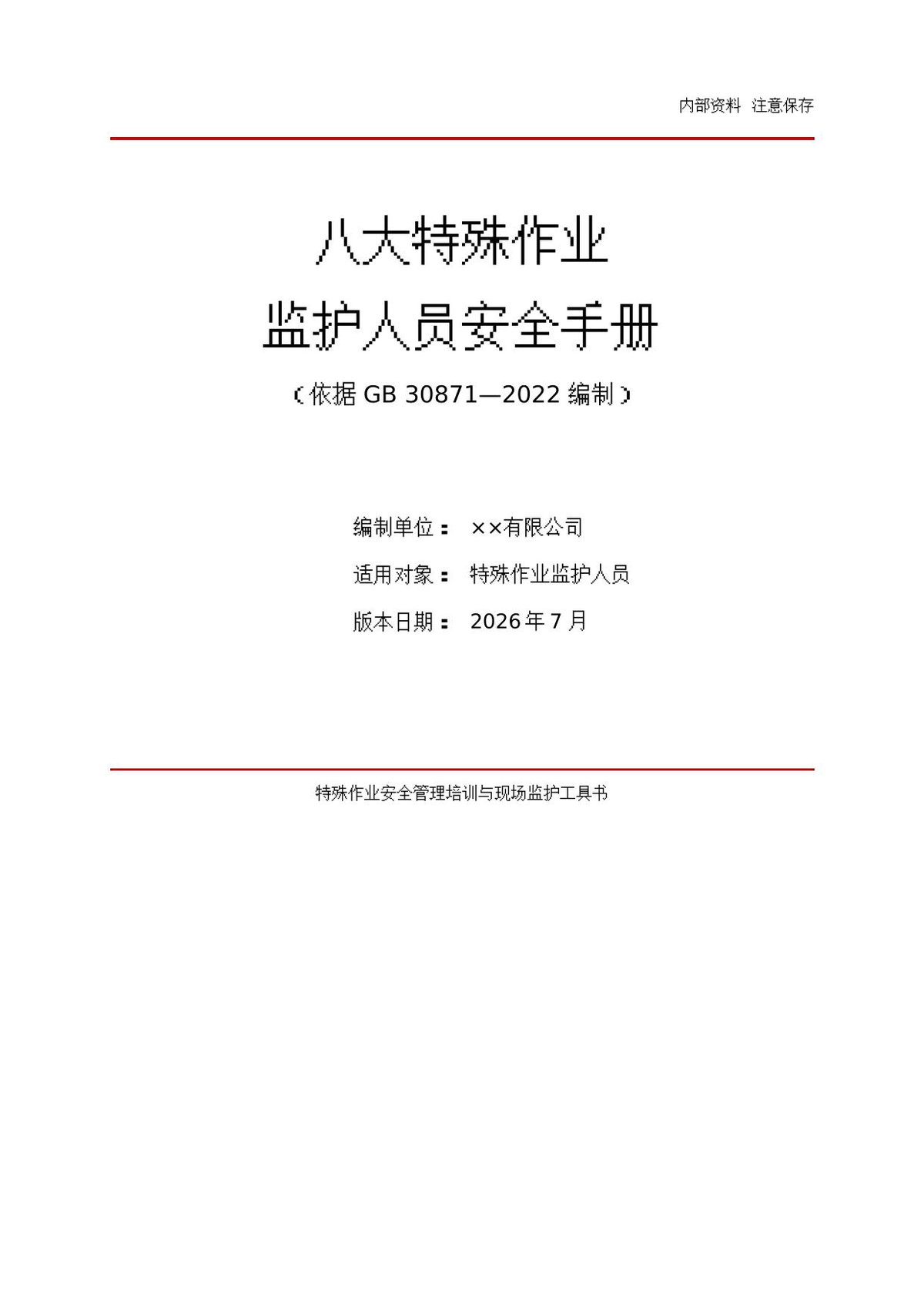 内部资料 注意保存

八大特殊作业

监护人员安全手册

（依据 GB 30871—2022 编制）

编制单位： ××有限公司

适用对象： 特殊作业监护人员

版本日期： 2026 年 7 月

特殊作业安全管理培训与现场监护工具书